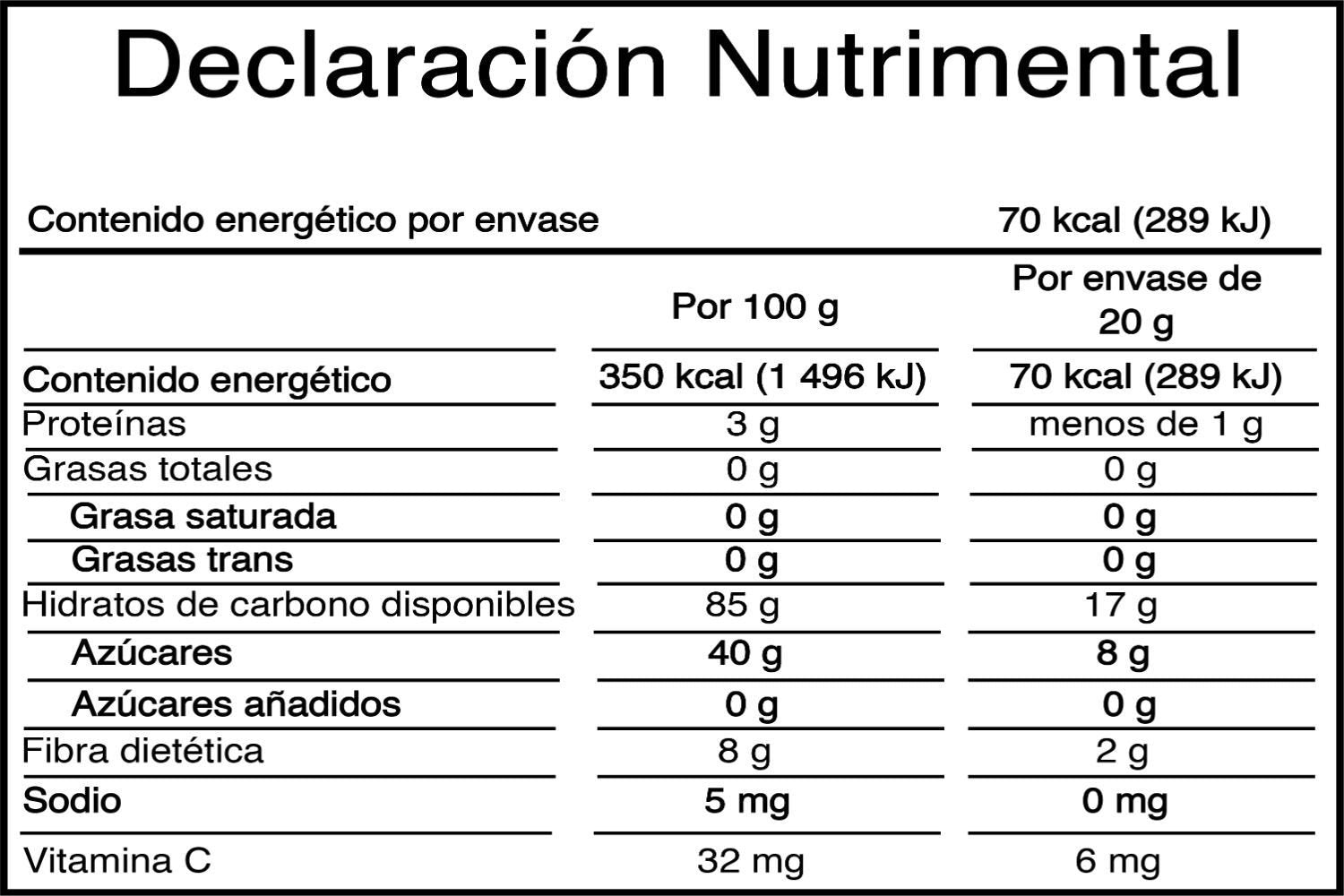 Declaración Nutrimental

Contenido energético por envase 70 kcal (289 kJ)

| | Por 100 g | Por envase de 20 g |
|---|---|---|
| Contenido energético | 350 kcal (1 496 kJ) | 70 kcal (289 kJ) |
| Proteínas | 3 g | menos de 1 g |
| Grasas totales | 0 g | 0 g |
| Grasa saturada | 0 g | 0 g |
| Grasas trans | 0 g | 0 g |
| Hidratos de carbono disponibles | 85 g | 17 g |
| Azúcares | 40 g | 8 g |
| Azúcares añadidos | 0 g | 0 g |
| Fibra dietética | 8 g | 2 g |
| Sodio | 5 mg | 0 mg |
| Vitamina C | 32 mg | 6 mg |